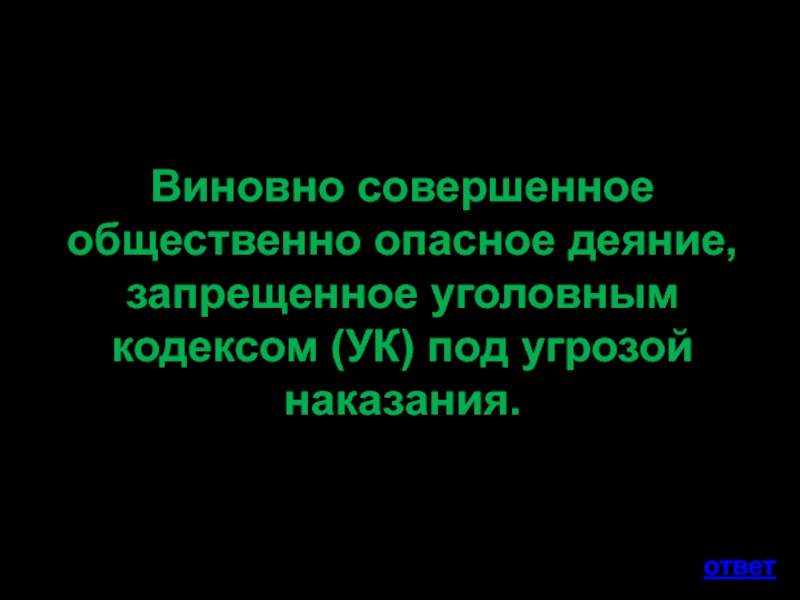 Виновно совершенное общественно опасное деяние, запрещенное уголовным кодексом (УК) под угрозой наказания.

ответ